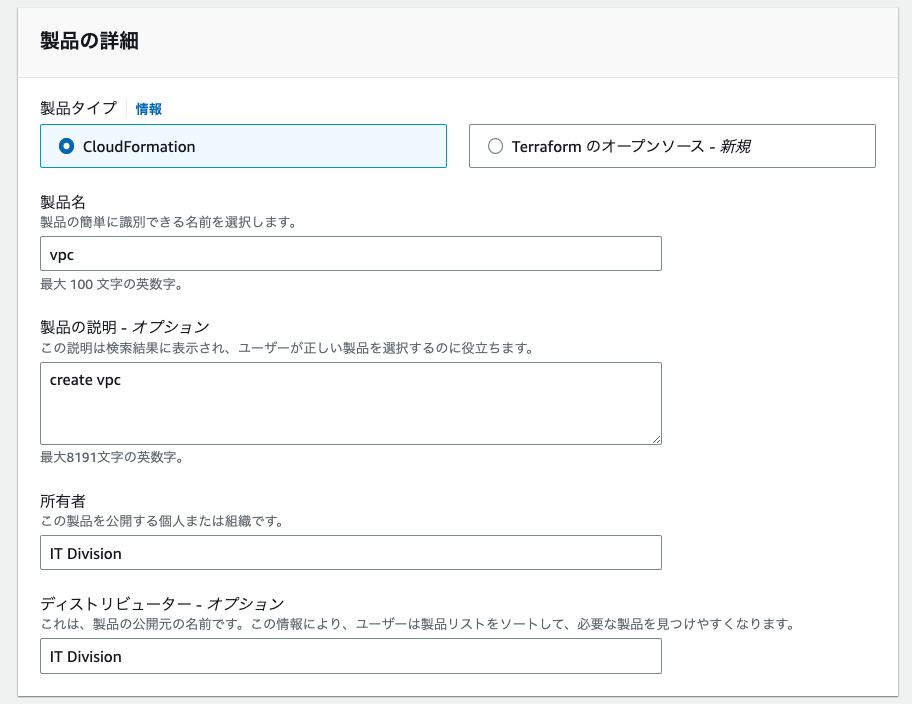 製品の詳細

製品タイプ 情報

CloudFormation

Terraform のオープンソース - 新規

製品名
製品の簡単に識別できる名前を選択します。

vpc

最大 100 文字の英数字。

製品の説明 - オプション
この説明は検索結果に表示され、ユーザーが正しい製品を選択するのに役立ちます。

create vpc

最大8191文字の英数字。

所有者
この製品を公開する個人または組織です。

IT Division

ディストリビューター - オプション
これは、製品の公開元の名前です。この情報により、ユーザーは製品リストをソートして、必要な製品を見つけやすくなります。

IT Division